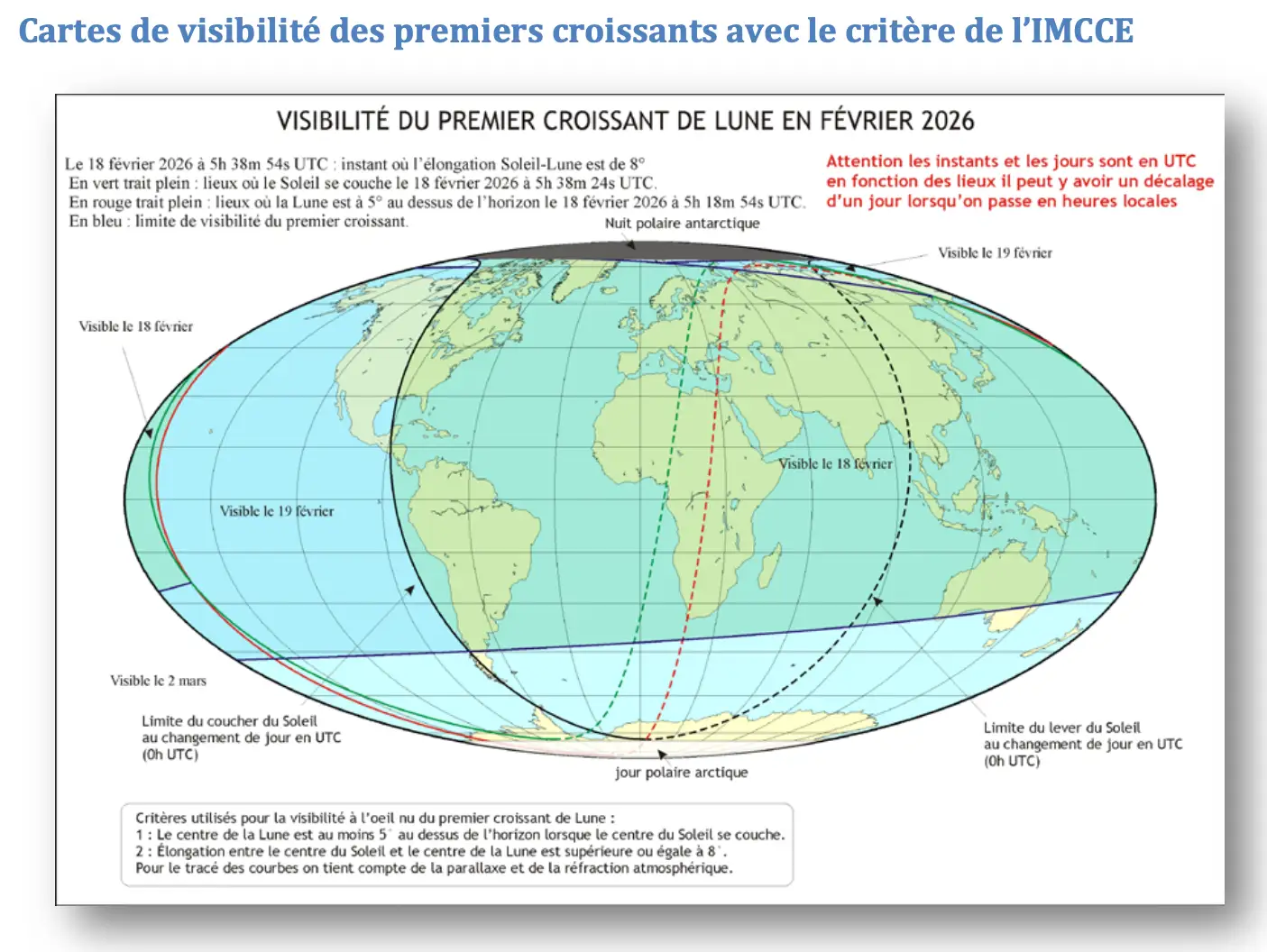 Cartes de visibilité des premiers croissants avec le critère de l'IMCCE

VISIBILITÉ DU PREMIER CROISSANT DE LUNE EN FÉVRIER 2026

Le 18 février 2026 à 5h 38m 54s UTC : instant où l'élongation Soleil-Lune est de 8°
En vert trait plein : lieux où le Soleil se couche le 18 février 2026 à 5h 38m 24s UTC.
En rouge trait plein : lieux où la Lune est à 5° au dessus de l'horizon le 18 février 2026 à 5h 18m 54s UTC.
En bleu : limite de visibilité du premier croissant.

Attention les instants et les jours sont en UTC en fonction des lieux il peut y avoir un décalage d'un jour lorsqu'on passe en heures locales

Nuit polaire antarctique

Visible le 19 février

Visible le 18 février

Visible le 18 février

Visible le 19 février

Visible le 2 mars

Limite du coucher du Soleil au changement de jour en UTC (0h UTC)

jour polaire arctique

Limite du lever du Soleil au changement de jour en UTC (0h UTC)

Critères utilisés pour la visibilité à l'oeil nu du premier croissant de Lune :
1 : Le centre de la Lune est au moins 5° au dessus de l'horizon lorsque le centre du Soleil se couche.
2 : Élongation entre le centre du Soleil et le centre de la Lune est supérieure ou égale à 8°.
Pour le tracé des courbes on tient compte de la parallaxe et de la réfraction atmosphérique.